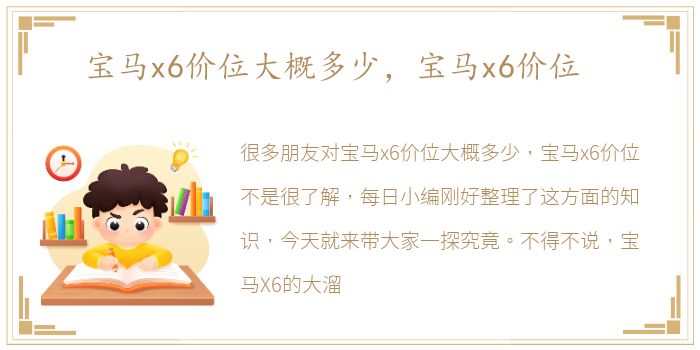 宝马x6价位大概多少，宝马x6价位

很多朋友对宝马x6价位大概多少，宝马x6价位不是很了解，每日小编刚好整理了这方面的知识，今天就来带大家一探究竟。不得不说，宝马X6的大溜